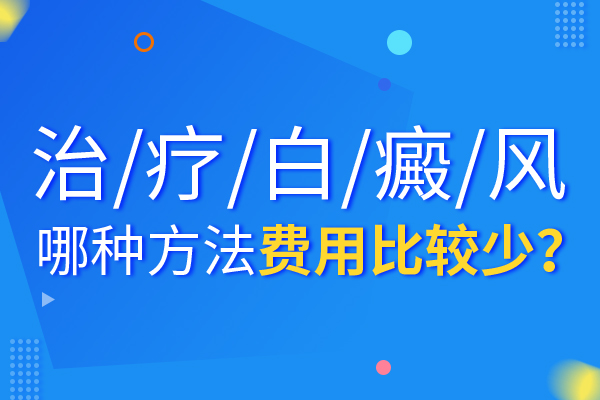 治/疗/白/癜/风
哪种方法费用比较少？